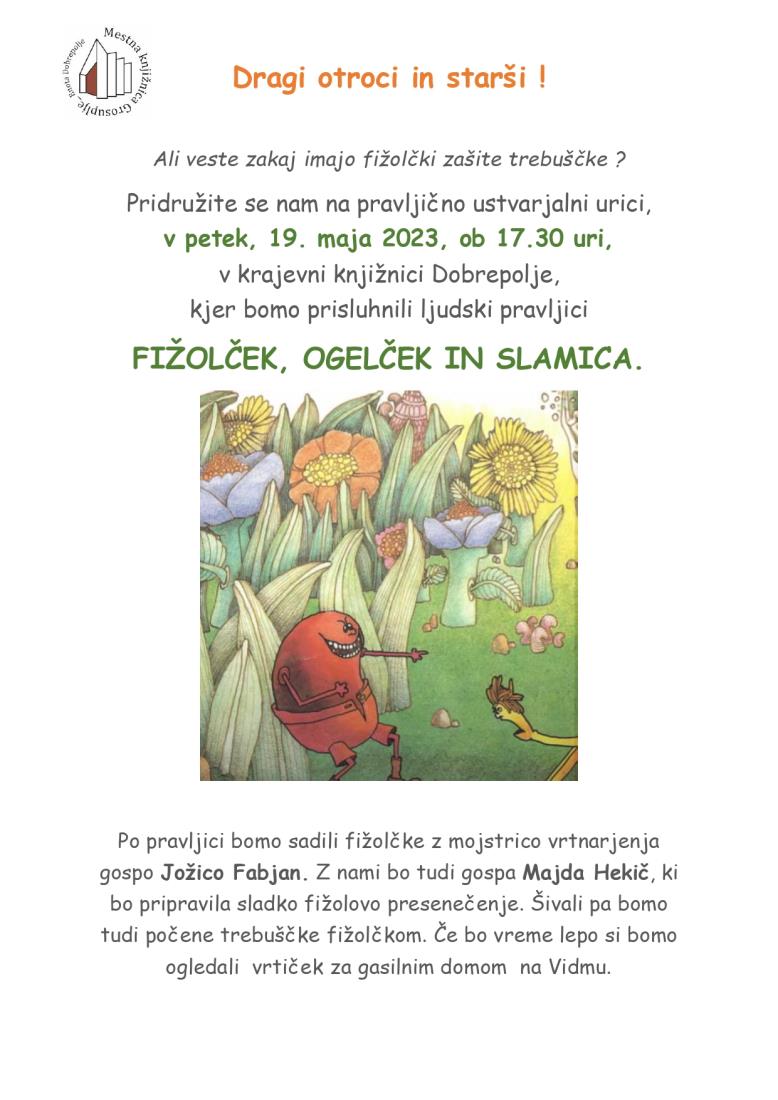 Mestna knjižnica Grosuplje – Enota Dobrepolje

Dragi otroci in starši !

Ali veste zakaj imajo fižolčki zašite trebuščke ?

Pridružite se nam na pravljično ustvarjalni urici, v petek, 19. maja 2023, ob 17.30 uri, v krajevni knjižnici Dobrepolje, kjer bomo prisluhnili ljudski pravljici

FIŽOLČEK, OGELČEK IN SLAMICA.

Po pravljici bomo sadili fižolčke z mojstrico vrtnarjenja gospo Jožico Fabjan. Z nami bo tudi gospa Majda Hekič, ki bo pripravila sladko fižolovo presenečenje. Šivali pa bomo tudi počene trebuščke fižolčkom. Če bo vreme lepo si bomo ogledali vrtiček za gasilnim domom na Vidmu.